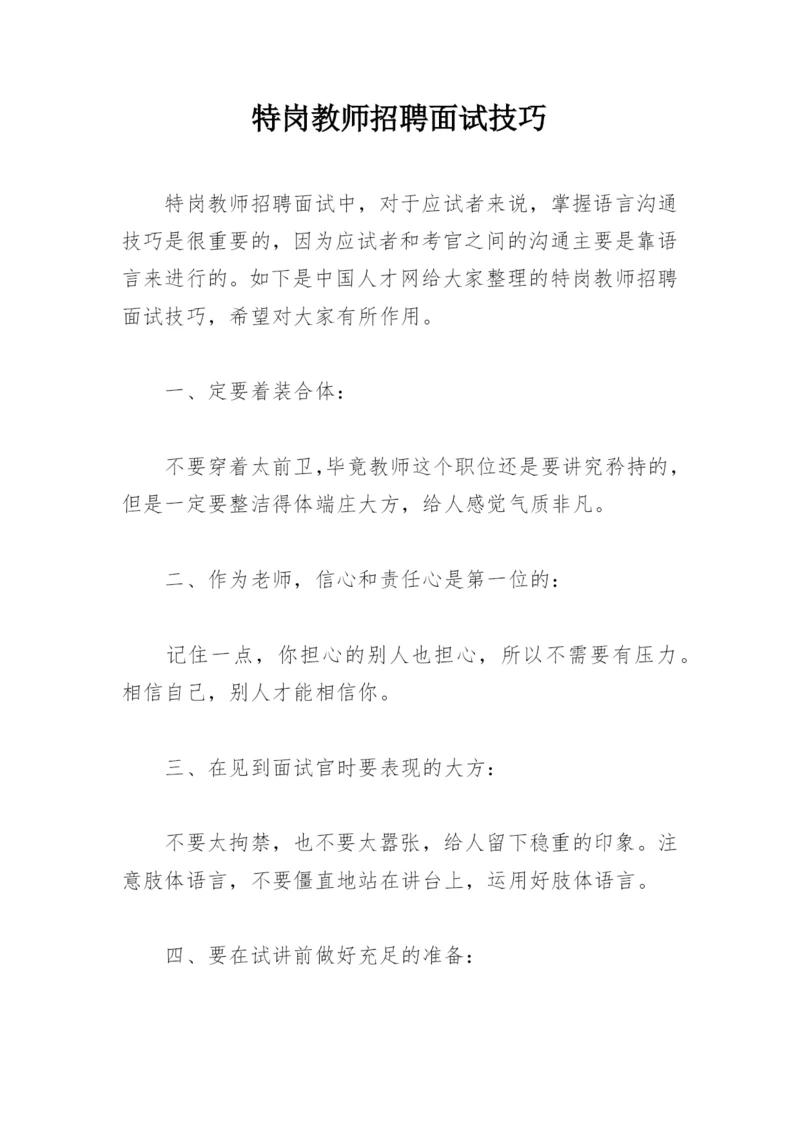 特岗教师招聘面试技巧

特岗教师招聘面试中，对于应试者来说，掌握语言沟通技巧是很重要的，因为应试者和考官之间的沟通主要是靠语言来进行的。如下是中国人才网给大家整理的特岗教师招聘面试技巧，希望对大家有所作用。

一、定要着装合体：

不要穿着太前卫,毕竟教师这个职位还是要讲究矜持的，但是一定要整洁得体端庄大方，给人感觉气质非凡。

二、作为老师，信心和责任心是第一位的：

记住一点，你担心的别人也担心，所以不需要有压力。相信自己，别人才能相信你。

三、在见到面试官时要表现的大方：

不要太拘禁，也不要太嚣张，给人留下稳重的印象。注意肢体语言，不要僵直地站在讲台上，运用好肢体语言。

四、要在试讲前做好充足的准备：